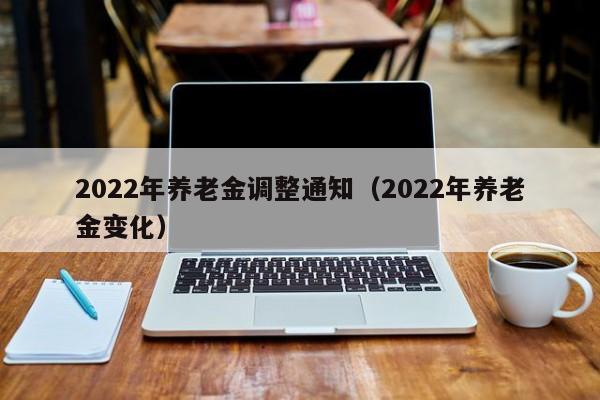 2022年养老金调整通知（2022年养老金变化）